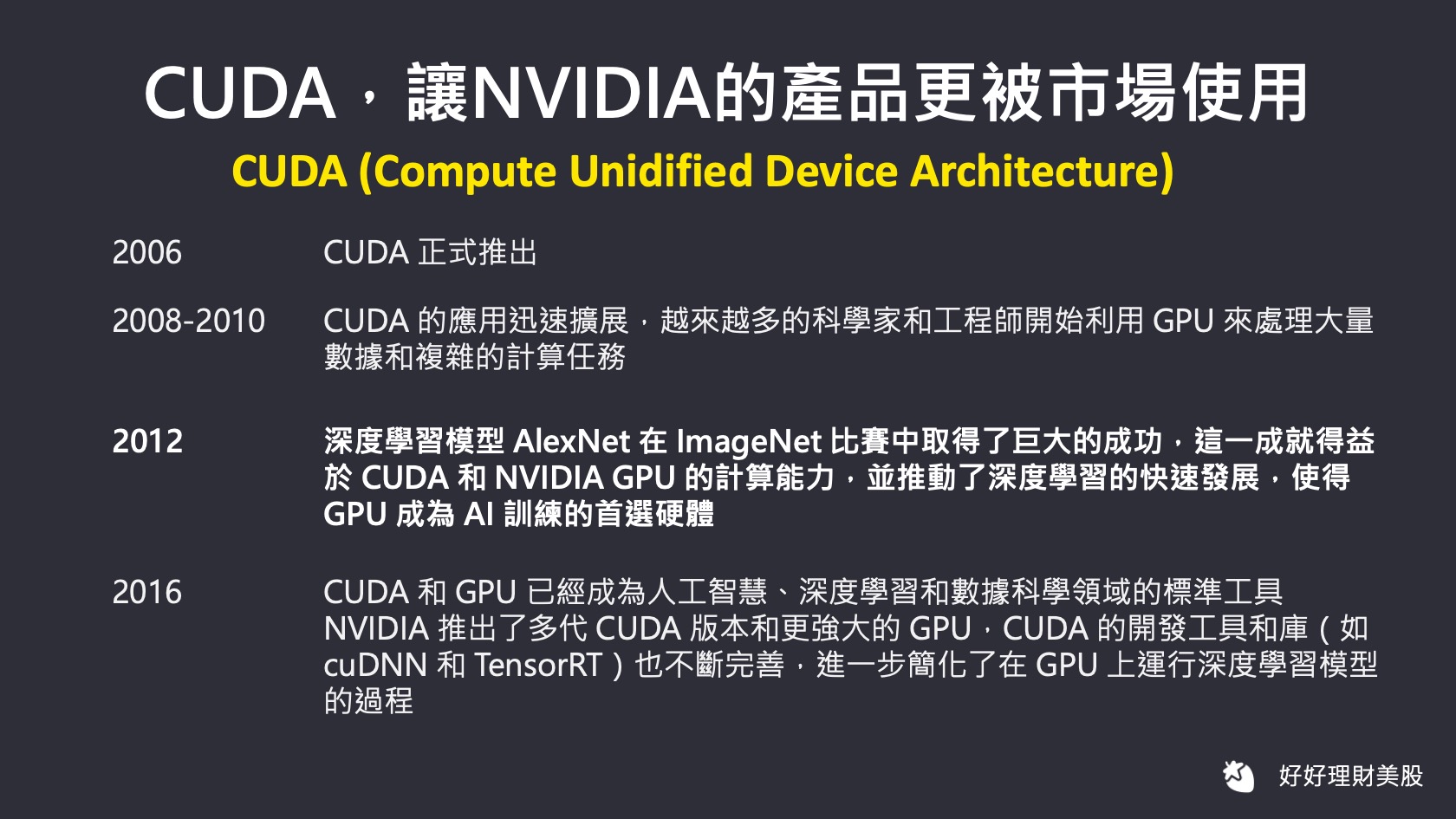 CUDA，讓NVIDIA的產品更被市場使用

CUDA (Compute Unidified Device Architecture)

2006 CUDA 正式推出

2008-2010 CUDA 的應用迅速擴展，越來越多的科學家和工程師開始利用 GPU 來處理大量數據和複雜的計算任務

2012 深度學習模型 AlexNet 在 ImageNet 比賽中取得了巨大的成功，這一成就得益於 CUDA 和 NVIDIA GPU 的計算能力，並推動了深度學習的快速發展，使得 GPU 成為 AI 訓練的首選硬體

2016 CUDA 和 GPU 已經成為人工智慧、深度學習和數據科學領域的標準工具 NVIDIA 推出了多代 CUDA 版本和更強大的 GPU，CUDA 的開發工具和庫（如 cuDNN 和 TensorRT）也不斷完善，進一步簡化了在 GPU 上運行深度學習模型的過程

好好理財美股